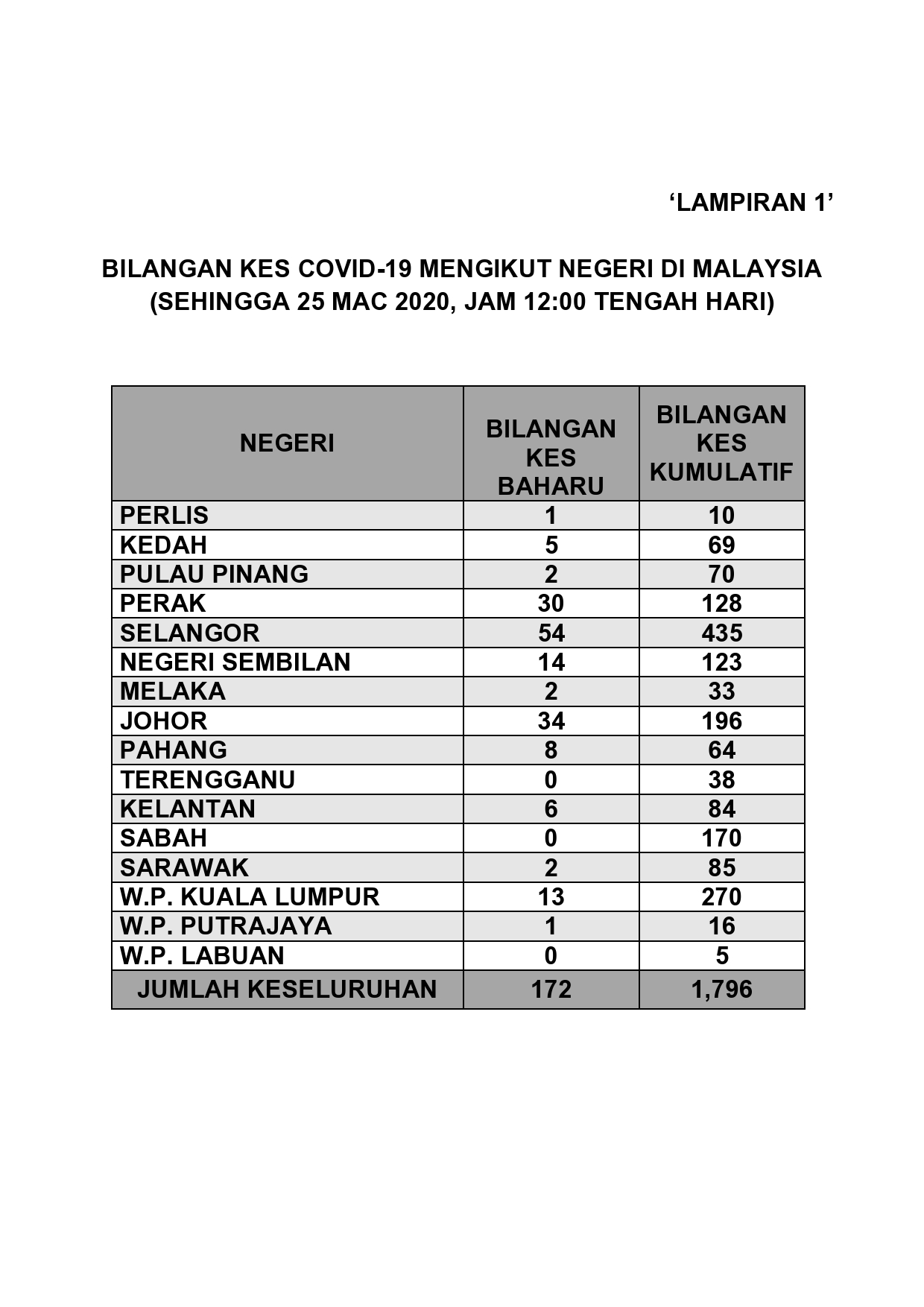 ‘LAMPIRAN 1’

BILANGAN KES COVID-19 MENGIKUT NEGERI DI MALAYSIA
(SEHINGGA 25 MAC 2020, JAM 12:00 TENGAH HARI)

| NEGERI | BILANGAN KES BAHARU | BILANGAN KES KUMULATIF |
|---|---|---|
| PERLIS | 1 | 10 |
| KEDAH | 5 | 69 |
| PULAU PINANG | 2 | 70 |
| PERAK | 30 | 128 |
| SELANGOR | 54 | 435 |
| NEGERI SEMBILAN | 14 | 123 |
| MELAKA | 2 | 33 |
| JOHOR | 34 | 196 |
| PAHANG | 8 | 64 |
| TERENGGANU | 0 | 38 |
| KELANTAN | 6 | 84 |
| SABAH | 0 | 170 |
| SARAWAK | 2 | 85 |
| W.P. KUALA LUMPUR | 13 | 270 |
| W.P. PUTRAJAYA | 1 | 16 |
| W.P. LABUAN | 0 | 5 |
| JUMLAH KESELURUHAN | 172 | 1,796 |